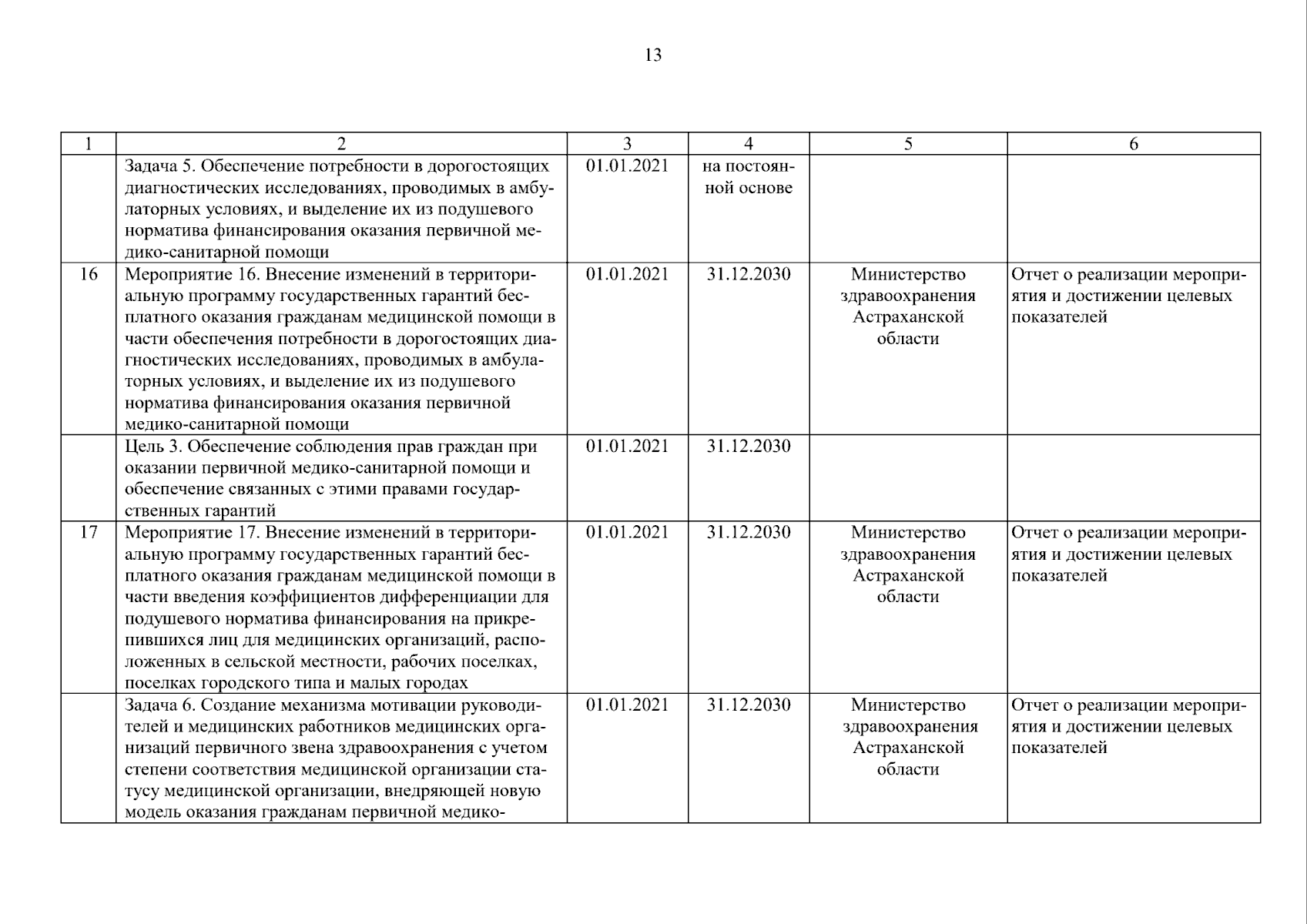 13

| 1 | 2 | 3 | 4 | 5 | 6 |
|---|---|---|---|---|---|
| | Задача 5. Обеспечение потребности в дорогостоящих диагностических исследованиях, проводимых в амбулаторных условиях, и выделение их из подушевого норматива финансирования оказания первичной медико-санитарной помощи | 01.01.2021 | на постоянной основе | | |
| 16 | Мероприятие 16. Внесение изменений в территориальную программу государственных гарантий бесплатного оказания гражданам медицинской помощи в части обеспечения потребности в дорогостоящих диагностических исследованиях, проводимых в амбулаторных условиях, и выделение их из подушевого норматива финансирования оказания первичной медико-санитарной помощи | 01.01.2021 | 31.12.2030 | Министерство здравоохранения Астраханской области | Отчет о реализации мероприятия и достижении целевых показателей |
| | Цель 3. Обеспечение соблюдения прав граждан при оказании первичной медико-санитарной помощи и обеспечение связанных с этими правами государственных гарантий | 01.01.2021 | 31.12.2030 | | |
| 17 | Мероприятие 17. Внесение изменений в территориальную программу государственных гарантий бесплатного оказания гражданам медицинской помощи в части введения коэффициентов дифференциации для подушевого норматива финансирования на прикрепившихся лиц для медицинских организаций, расположенных в сельской местности, рабочих поселках, поселках городского типа и малых городах | 01.01.2021 | 31.12.2030 | Министерство здравоохранения Астраханской области | Отчет о реализации мероприятия и достижении целевых показателей |
| | Задача 6. Создание механизма мотивации руководителей и медицинских работников медицинских организаций первичного звена здравоохранения с учетом степени соответствия медицинской организации статусу медицинской организации, внедряющей новую модель оказания гражданам первичной медико- | 01.01.2021 | 31.12.2030 | Министерство здравоохранения Астраханской области | Отчет о реализации мероприятия и достижении целевых показателей |